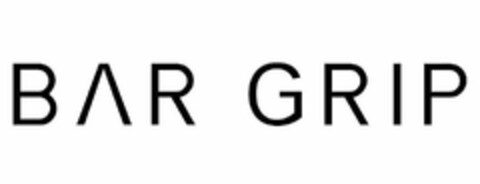 BAR GRIP